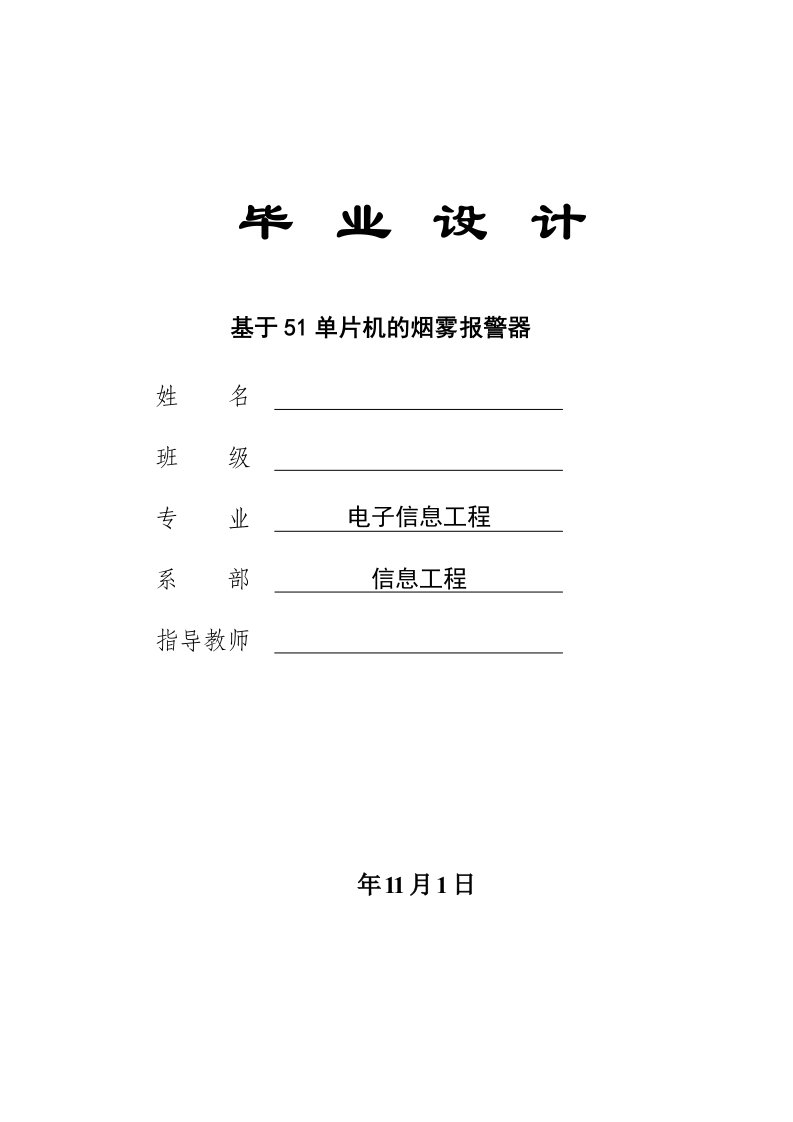 毕 业 设 计

基于51单片机的烟雾报警器

姓 名

班 级

专 业 电子信息工程

系 部 信息工程

指导教师

年11月1日